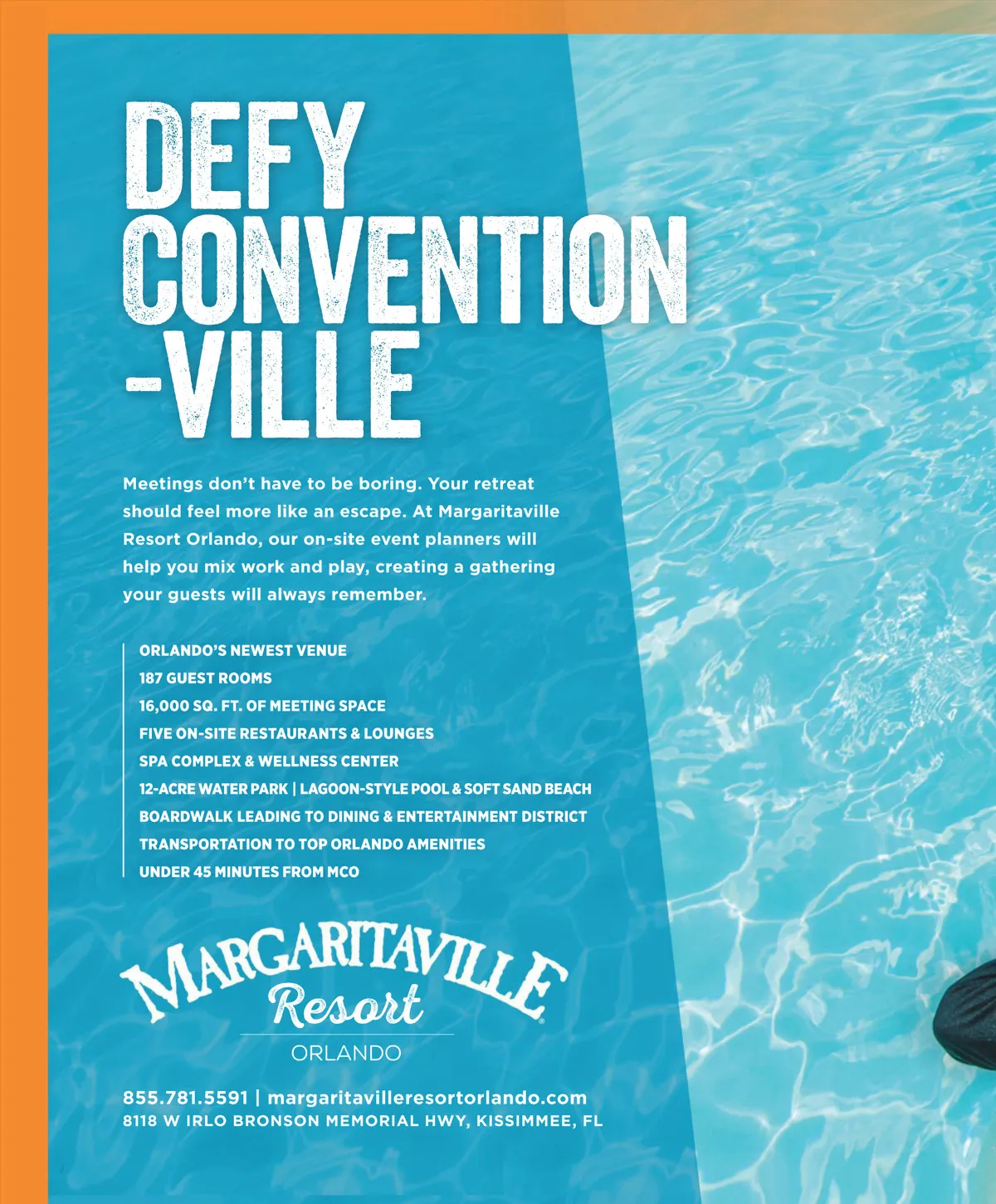 DEFY CONVENTION -VILLE

Meetings don't have to be boring. Your retreat should feel more like an escape. At Margaritaville Resort Orlando, our on-site event planners will help you mix work and play, creating a gathering your guests will always remember.

ORLANDO'S NEWEST VENUE
187 GUEST ROOMS
16,000 SQ. FT. OF MEETING SPACE
FIVE ON-SITE RESTAURANTS & LOUNGES
SPA COMPLEX & WELLNESS CENTER
12-ACRE WATER PARK | LAGOON-STYLE POOL & SOFT SAND BEACH
BOARDWALK LEADING TO DINING & ENTERTAINMENT DISTRICT
TRANSPORTATION TO TOP ORLANDO AMENITIES
UNDER 45 MINUTES FROM MCO

MARGARITAVILLE
Resort
ORLANDO

855.781.5591 | margaritavilleresortorlando.com
8118 W IRLO BRONSON MEMORIAL HWY, KISSIMMEE, FL